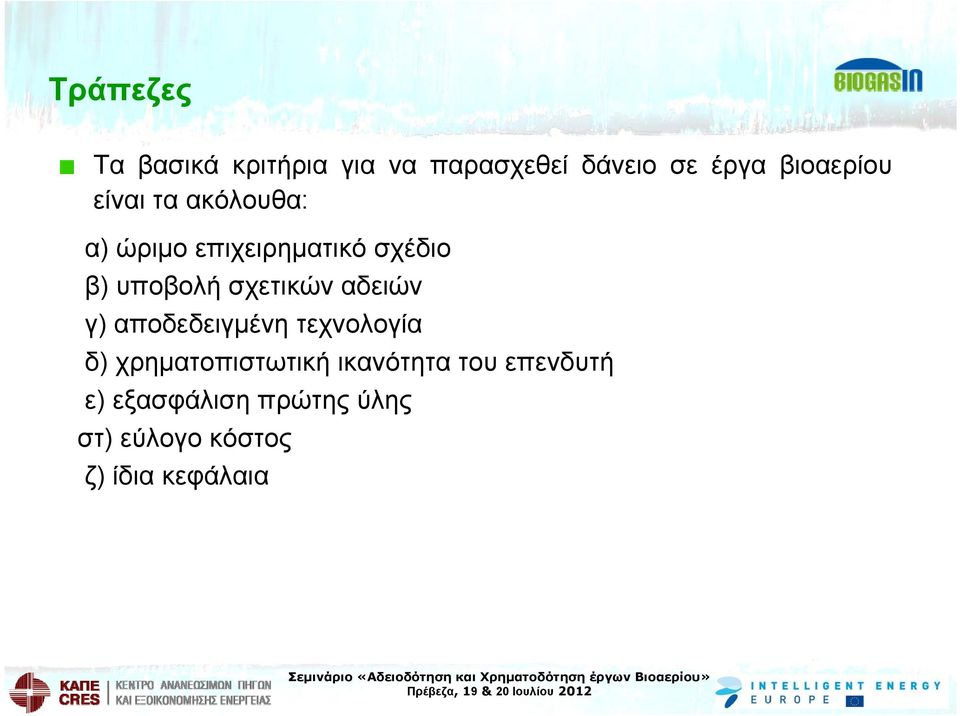 Τράπεζες

BIOGASIN

Τα βασικά κριτήρια για να παρασχεθεί δάνειο σε έργα βιοαερίου είναι τα ακόλουθα:

α) ώριμο επιχειρηματικό σχέδιο
β) υποβολή σχετικών αδειών
γ) αποδεδειγμένη τεχνολογία
δ) χρηματοπιστωτική ικανότητα του επενδυτή
ε) εξασφάλιση πρώτης ύλης
στ) εύλογο κόστος
ζ) ίδια κεφάλαια

ΚΑΠΕ CRES | ΚΕΝΤΡΟ ΑΝΑΝΕΩΣΙΜΩΝ ΠΗΓΩΝ ΚΑΙ ΕΞΟΙΚΟΝΟΜΗΣΗΣ ΕΝΕΡΓΕΙΑΣ

Σεμινάριο «Αδειοδότηση και Χρηματοδότηση έργων Βιοαερίου»
Πρέβεζα, 19 & 20 Ιουλίου 2012

INTELLIGENT ENERGY EUROPE